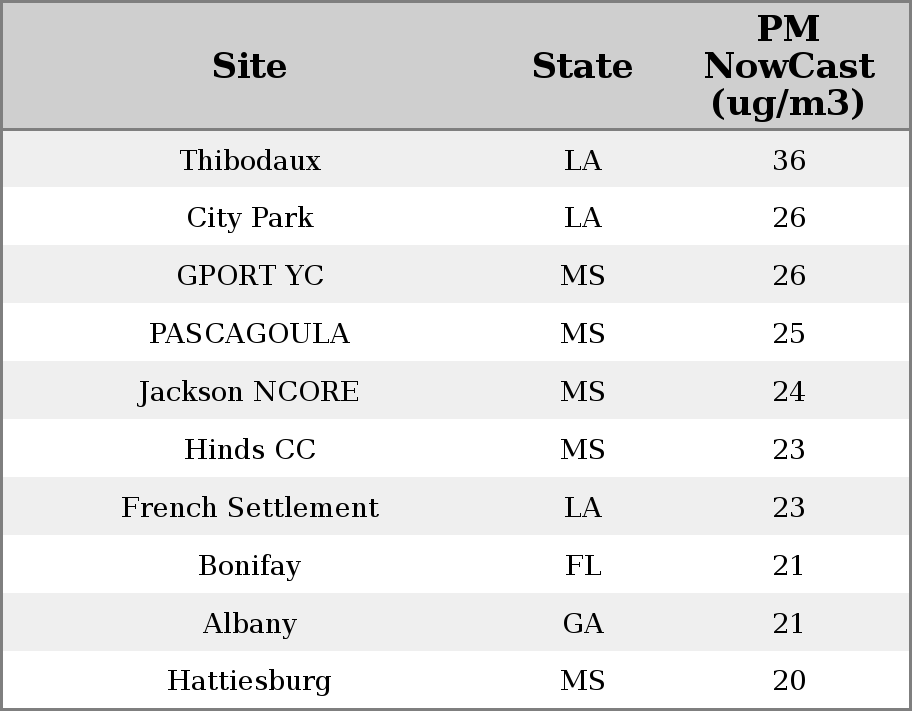 | Site | State | PM NowCast (ug/m3) |
|---|---|---|
| Thibodaux | LA | 36 |
| City Park | LA | 26 |
| GPORT YC | MS | 26 |
| PASCAGOULA | MS | 25 |
| Jackson NCORE | MS | 24 |
| Hinds CC | MS | 23 |
| French Settlement | LA | 23 |
| Bonifay | FL | 21 |
| Albany | GA | 21 |
| Hattiesburg | MS | 20 |